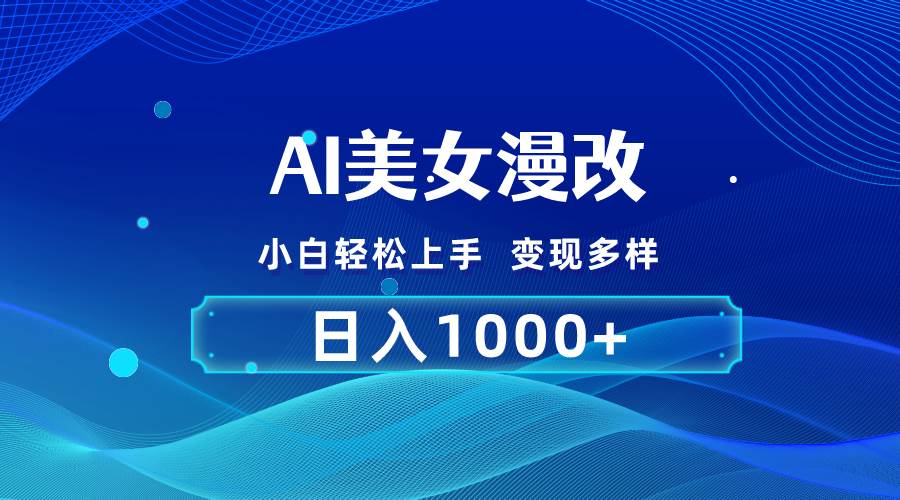 AI美女漫改

小白轻松上手 变现多样

日入1000+